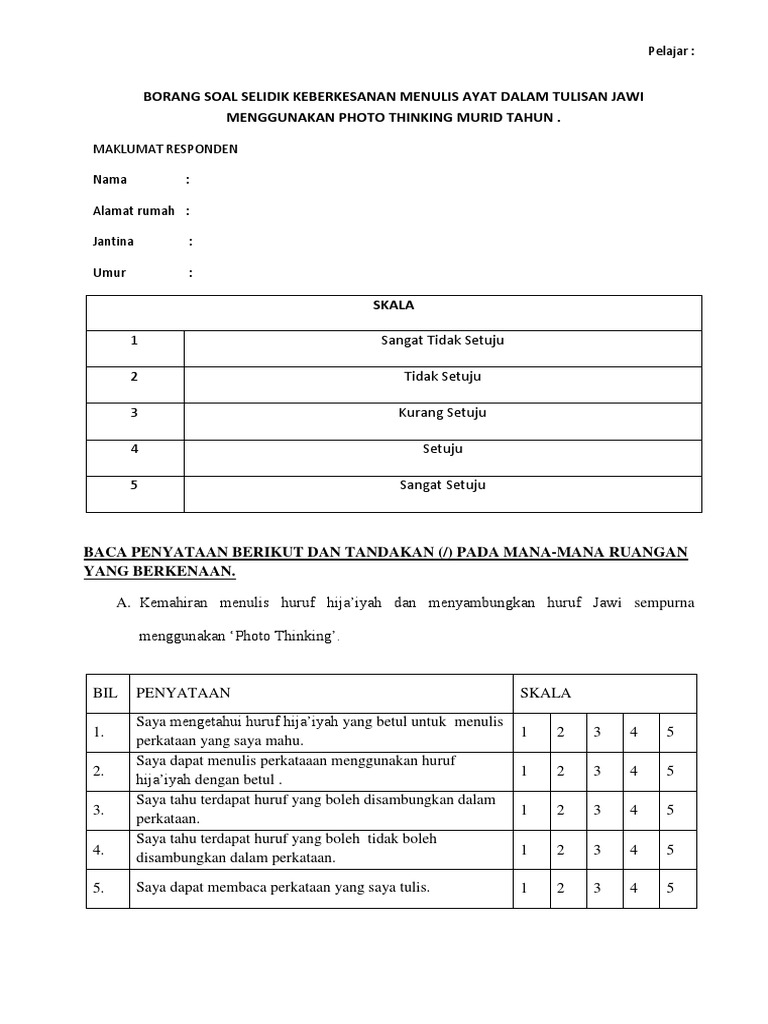 Pelajar :

BORANG SOAL SELIDIK KEBERKESANAN MENULIS AYAT DALAM TULISAN JAWI MENGGUNAKAN PHOTO THINKING MURID TAHUN .

MAKLUMAT RESPONDEN

Nama :

Alamat rumah :

Jantina :

Umur :

| SKALA | |
|---|---|
| 1 | Sangat Tidak Setuju |
| 2 | Tidak Setuju |
| 3 | Kurang Setuju |
| 4 | Setuju |
| 5 | Sangat Setuju |

BACA PENYATAAN BERIKUT DAN TANDAKAN (/) PADA MANA-MANA RUANGAN YANG BERKENAAN.

A. Kemahiran menulis huruf hija'iyah dan menyambungkan huruf Jawi sempurna menggunakan 'Photo Thinking'.

| BIL | PENYATAAN | SKALA | | | | |
|---|---|---|---|---|---|---|
| 1. | Saya mengetahui huruf hija'iyah yang betul untuk menulis perkataan yang saya mahu. | 1 | 2 | 3 | 4 | 5 |
| 2. | Saya dapat menulis perkataaan menggunakan huruf hija'iyah dengan betul . | 1 | 2 | 3 | 4 | 5 |
| 3. | Saya tahu terdapat huruf yang boleh disambungkan dalam perkataan. | 1 | 2 | 3 | 4 | 5 |
| 4. | Saya tahu terdapat huruf yang boleh tidak boleh disambungkan dalam perkataan. | 1 | 2 | 3 | 4 | 5 |
| 5. | Saya dapat membaca perkataan yang saya tulis. | 1 | 2 | 3 | 4 | 5 |